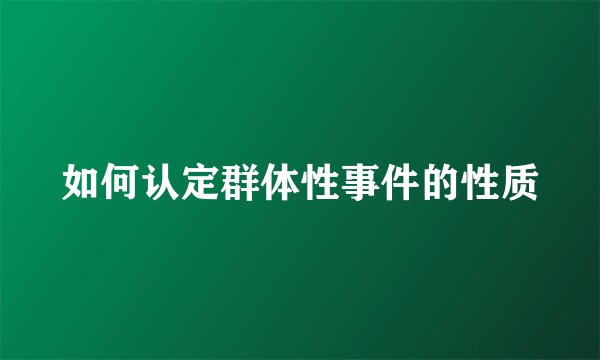 如何认定群体性事件的性质